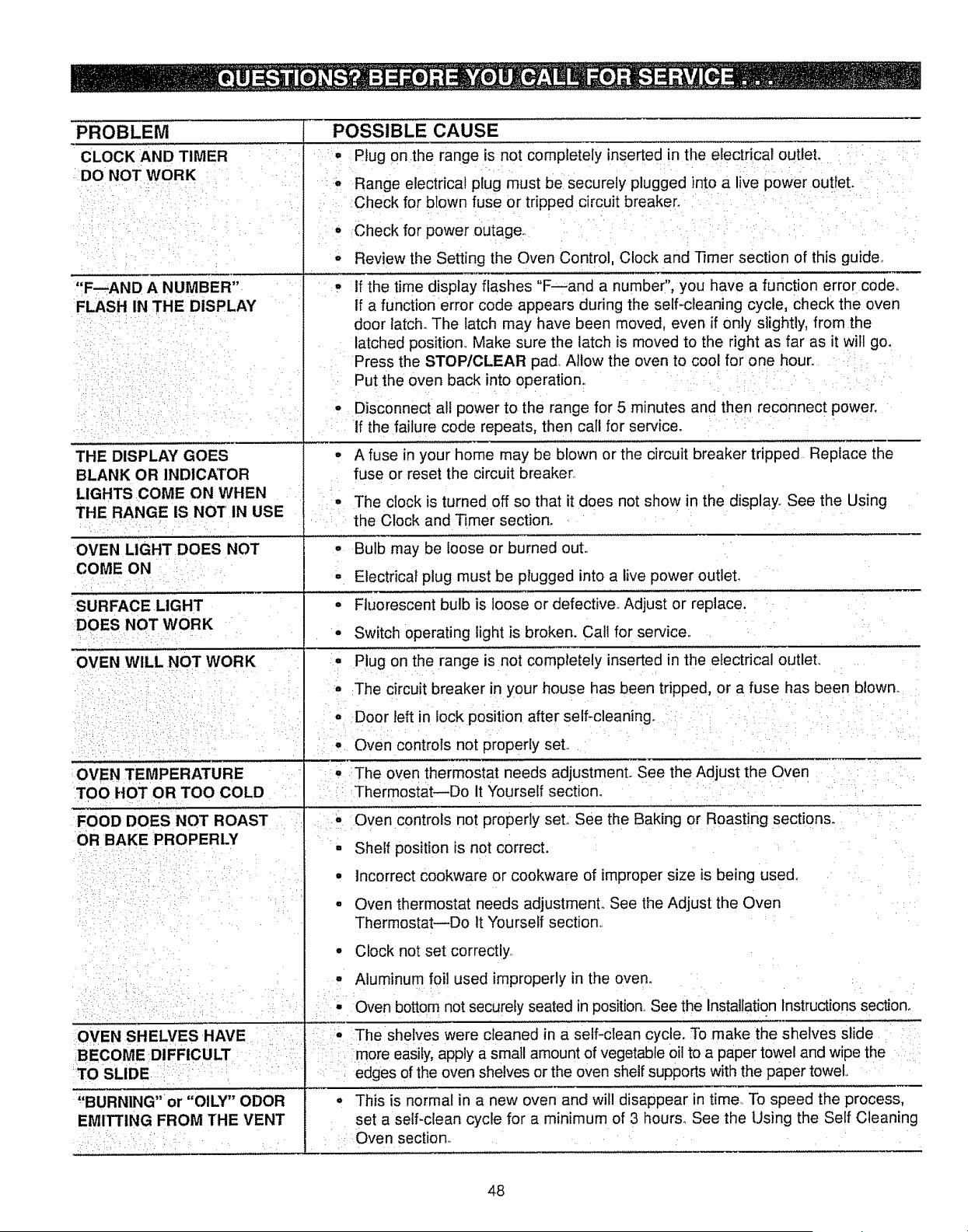 QUESTIONS? BEFORE YOU CALL FOR SERVICE . . .

| PROBLEM | POSSIBLE CAUSE |
|---|---|
| CLOCK AND TIMER DO NOT WORK | • Plug on the range is not completely inserted in the electrical outlet. • Range electrical plug must be securely plugged into a live power outlet. Check for blown fuse or tripped circuit breaker. • Check for power outage. • Review the Setting the Oven Control, Clock and Timer section of this guide. |
| "F—AND A NUMBER" FLASH IN THE DISPLAY | • If the time display flashes "F—and a number", you have a function error code. If a function error code appears during the self-cleaning cycle, check the oven door latch. The latch may have been moved, even if only slightly, from the latched position. Make sure the latch is moved to the right as far as it will go. Press the STOP/CLEAR pad. Allow the oven to cool for one hour. Put the oven back into operation. • Disconnect all power to the range for 5 minutes and then reconnect power. If the failure code repeats, then call for service. |
| THE DISPLAY GOES BLANK OR INDICATOR LIGHTS COME ON WHEN THE RANGE IS NOT IN USE | • A fuse in your home may be blown or the circuit breaker tripped. Replace the fuse or reset the circuit breaker. • The clock is turned off so that it does not show in the display. See the Using the Clock and Timer section. |
| OVEN LIGHT DOES NOT COME ON | • Bulb may be loose or burned out. • Electrical plug must be plugged into a live power outlet. |
| SURFACE LIGHT DOES NOT WORK | • Fluorescent bulb is loose or defective. Adjust or replace. • Switch operating light is broken. Call for service. |
| OVEN WILL NOT WORK | • Plug on the range is not completely inserted in the electrical outlet. • The circuit breaker in your house has been tripped, or a fuse has been blown. • Door left in lock position after self-cleaning. • Oven controls not properly set. |
| OVEN TEMPERATURE TOO HOT OR TOO COLD | • The oven thermostat needs adjustment. See the Adjust the Oven Thermostat—Do It Yourself section. |
| FOOD DOES NOT ROAST OR BAKE PROPERLY | • Oven controls not properly set. See the Baking or Roasting sections. • Shelf position is not correct. • Incorrect cookware or cookware of improper size is being used. • Oven thermostat needs adjustment. See the Adjust the Oven Thermostat—Do It Yourself section. • Clock not set correctly. • Aluminum foil used improperly in the oven. • Oven bottom not securely seated in position. See the Installation Instructions section. |
| OVEN SHELVES HAVE BECOME DIFFICULT TO SLIDE | • The shelves were cleaned in a self-clean cycle. To make the shelves slide more easily, apply a small amount of vegetable oil to a paper towel and wipe the edges of the oven shelves or the oven shelf supports with the paper towel. |
| "BURNING" or "OILY" ODOR EMITTING FROM THE VENT | • This is normal in a new oven and will disappear in time. To speed the process, set a self-clean cycle for a minimum of 3 hours. See the Using the Self Cleaning Oven section. |

48